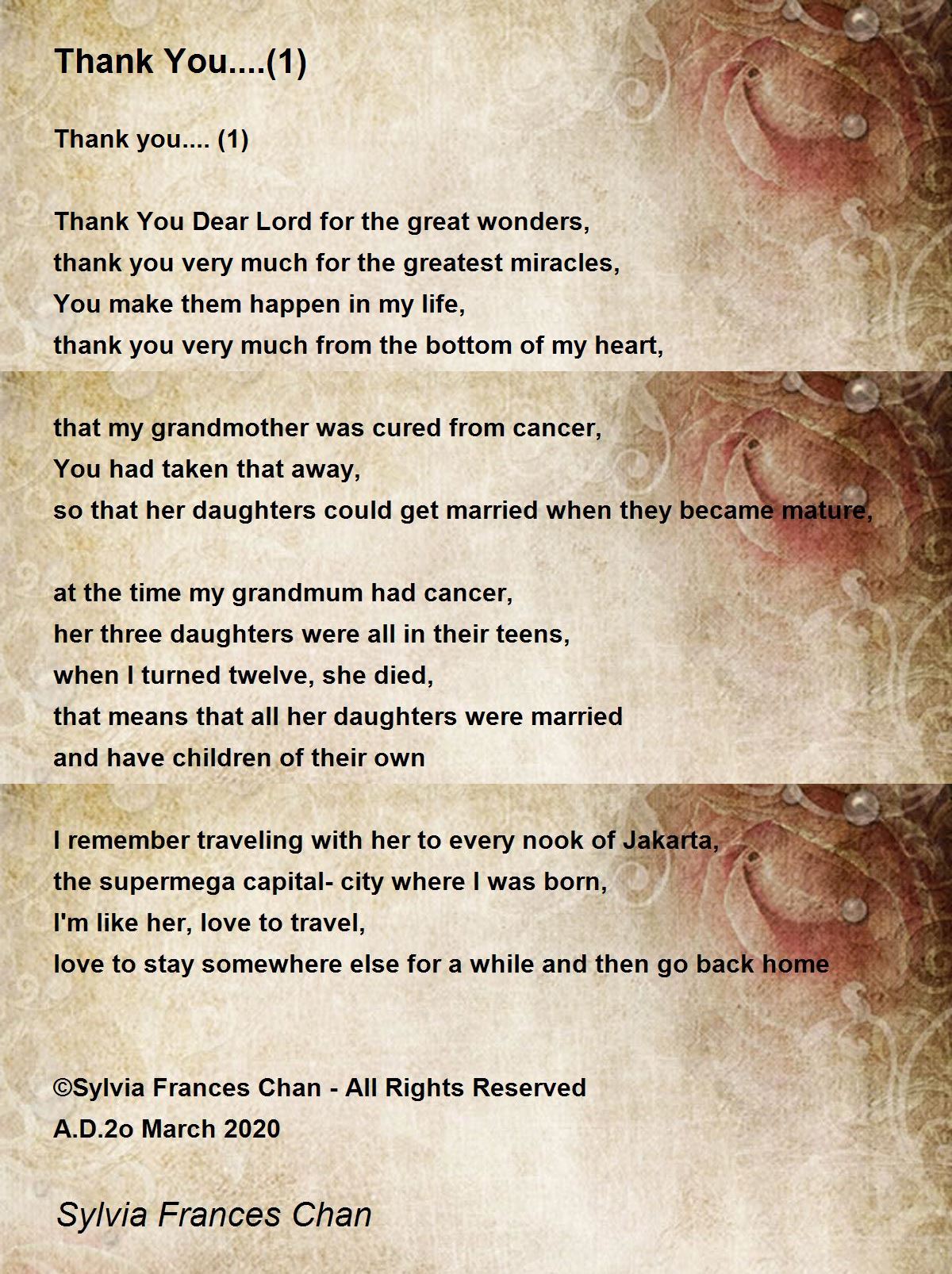 Thank You....(1)

Thank you.... (1)

Thank You Dear Lord for the great wonders,
thank you very much for the greatest miracles,
You make them happen in my life,
thank you very much from the bottom of my heart,

that my grandmother was cured from cancer,
You had taken that away,
so that her daughters could get married when they became mature,

at the time my grandmum had cancer,
her three daughters were all in their teens,
when I turned twelve, she died,
that means that all her daughters were married
and have children of their own

I remember traveling with her to every nook of Jakarta,
the supermega capital- city where I was born,
I'm like her, love to travel,
love to stay somewhere else for a while and then go back home

©Sylvia Frances Chan - All Rights Reserved
A.D.2o March 2020

Sylvia Frances Chan